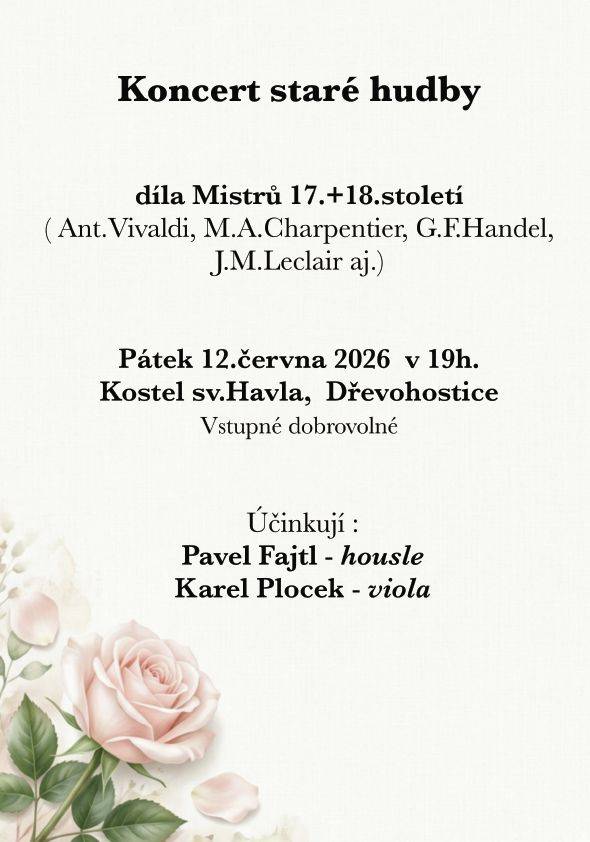 Koncert staré hudby

díla Mistrů 17.+18.století
( Ant.Vivaldi, M.A.Charpentier, G.F.Handel, J.M.Leclair aj.)

Pátek 12.června 2026 v 19h.
Kostel sv.Havla, Dřevohostice
Vstupné dobrovolné

Účinkují :
Pavel Fajtl - housle
Karel Plocek - viola